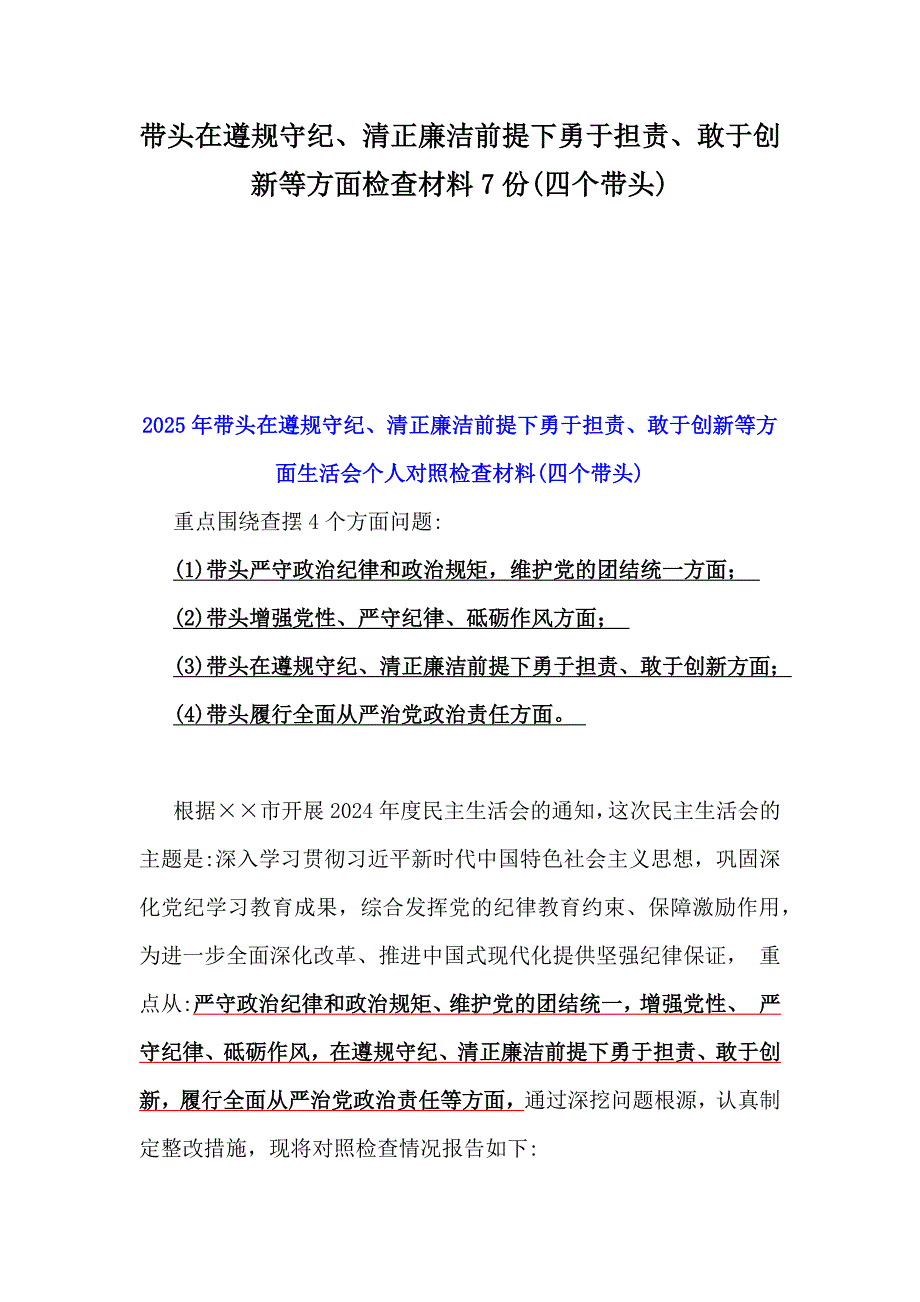 带头在遵规守纪、清正廉洁前提下勇于担责、敢于创新等方面检查材料 7 份(四个带头)

2025 年带头在遵规守纪、清正廉洁前提下勇于担责、敢于创新等方面生活会个人对照检查材料(四个带头)

重点围绕查摆 4 个方面问题:

(1)带头严守政治纪律和政治规矩，维护党的团结统一方面；

(2)带头增强党性、严守纪律、砥砺作风方面；

(3)带头在遵规守纪、清正廉洁前提下勇于担责、敢于创新方面；

(4)带头履行全面从严治党政治责任方面。

根据××市开展 2024 年度民主生活会的通知，这次民主生活会的主题是:深入学习贯彻习近平新时代中国特色社会主义思想，巩固深化党纪学习教育成果，综合发挥党的纪律教育约束、保障激励作用，为进一步全面深化改革、推进中国式现代化提供坚强纪律保证， 重点从:严守政治纪律和政治规矩、维护党的团结统一，增强党性、 严守纪律、砥砺作风，在遵规守纪、清正廉洁前提下勇于担责、敢于创新，履行全面从严治党政治责任等方面，通过深挖问题根源，认真制定整改措施，现将对照检查情况报告如下: